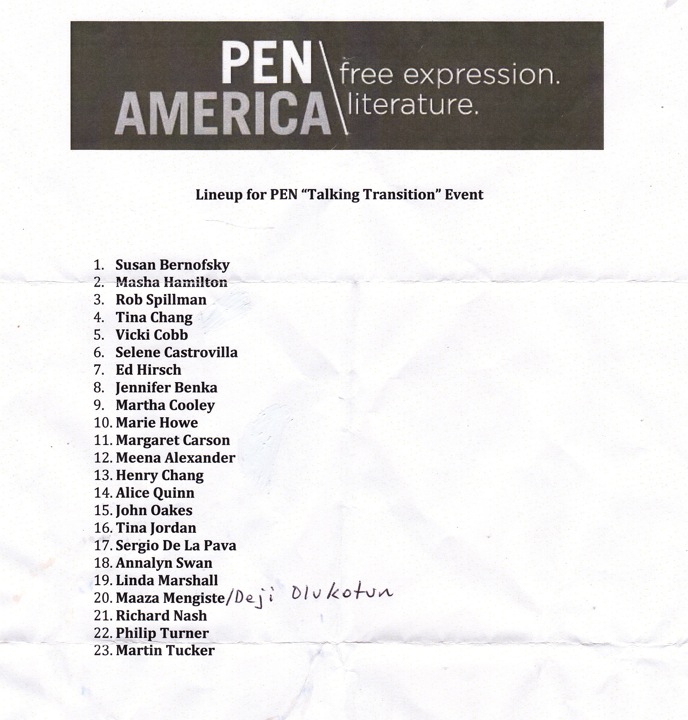 PEN AMERICA free expression. literature.

Lineup for PEN "Talking Transition" Event

1. Susan Bernofsky
2. Masha Hamilton
3. Rob Spillman
4. Tina Chang
5. Vicki Cobb
6. Selene Castrovilla
7. Ed Hirsch
8. Jennifer Benka
9. Martha Cooley
10. Marie Howe
11. Margaret Carson
12. Meena Alexander
13. Henry Chang
14. Alice Quinn
15. John Oakes
16. Tina Jordan
17. Sergio De La Pava
18. Annalyn Swan
19. Linda Marshall
20. Maaza Mengiste/Deji Olukotun
21. Richard Nash
22. Philip Turner
23. Martin Tucker